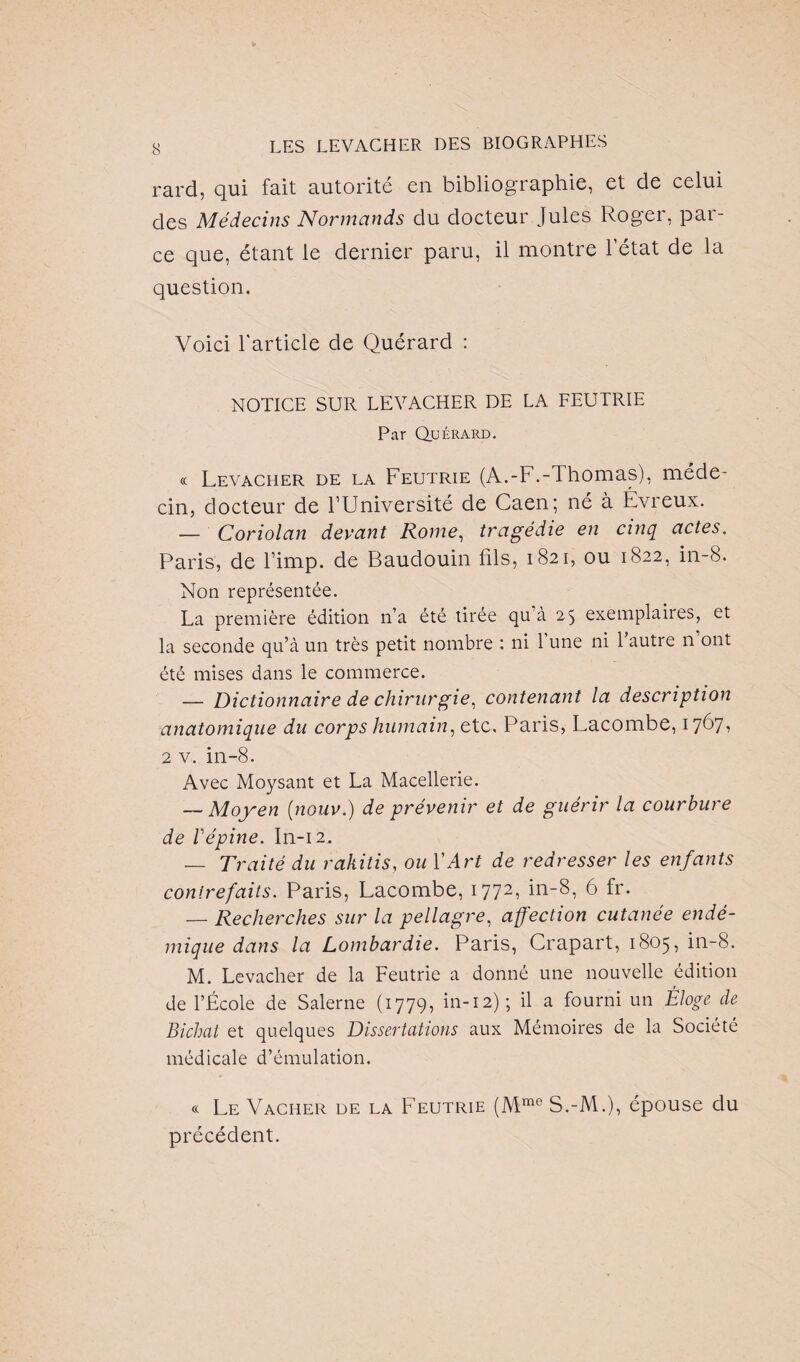 8 LES LEVACHER DES BIOGRAPHES

rard, qui fait autorité en bibliographie, et de celui des Médecins Normands du docteur Jules Roger, parce que, étant le dernier paru, il montre l'état de la question.

Voici l'article de Quérard :

NOTICE SUR LEVACHER DE LA FEUTRIE
Par Quérard.

« Levacher de la Feutrie (A.-F.-Thomas), médecin, docteur de l'Université de Caen; né à Évreux. — Coriolan devant Rome, tragédie en cinq actes. Paris, de l'imp. de Baudouin fils, 1821, ou 1822, in-8. Non représentée.

La première édition n'a été tirée qu'à 25 exemplaires, et la seconde qu'à un très petit nombre : ni l'une ni l'autre n'ont été mises dans le commerce.

— Dictionnaire de chirurgie, contenant la description anatomique du corps humain, etc. Paris, Lacombe, 1767, 2 v. in-8.

Avec Moysant et La Macellerie.

— Moyen (nouv.) de prévenir et de guérir la courbure de l'épine. In-12.

— Traité du rakitis, ou l'Art de redresser les enfants contrefaits. Paris, Lacombe, 1772, in-8, 6 fr.

— Recherches sur la pellagre, affection cutanée endémique dans la Lombardie. Paris, Crapart, 1805, in-8.

M. Levacher de la Feutrie a donné une nouvelle édition de l'École de Salerne (1779, in-12); il a fourni un Éloge de Bichat et quelques Dissertations aux Mémoires de la Société médicale d'émulation.

« Le Vacher de la Feutrie (M$^{me}$ S.-M.), épouse du précédent.